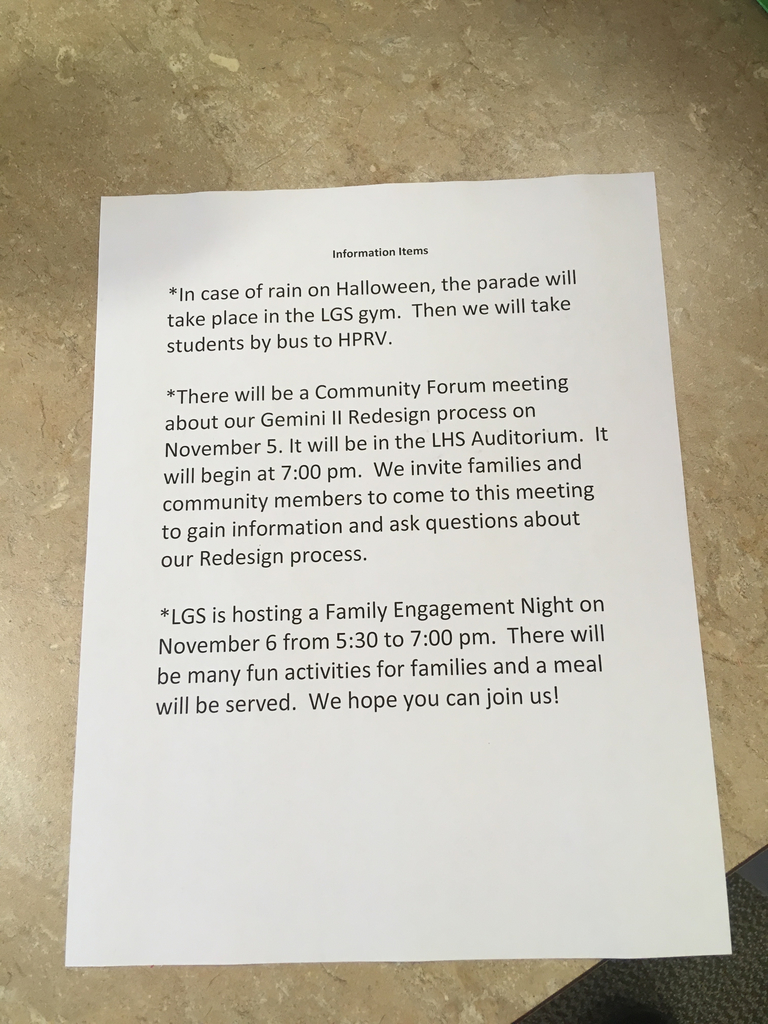 Information Items

*In case of rain on Halloween, the parade will take place in the LGS gym. Then we will take students by bus to HPRV.

*There will be a Community Forum meeting about our Gemini II Redesign process on November 5. It will be in the LHS Auditorium. It will begin at 7:00 pm. We invite families and community members to come to this meeting to gain information and ask questions about our Redesign process.

*LGS is hosting a Family Engagement Night on November 6 from 5:30 to 7:00 pm. There will be many fun activities for families and a meal will be served. We hope you can join us!